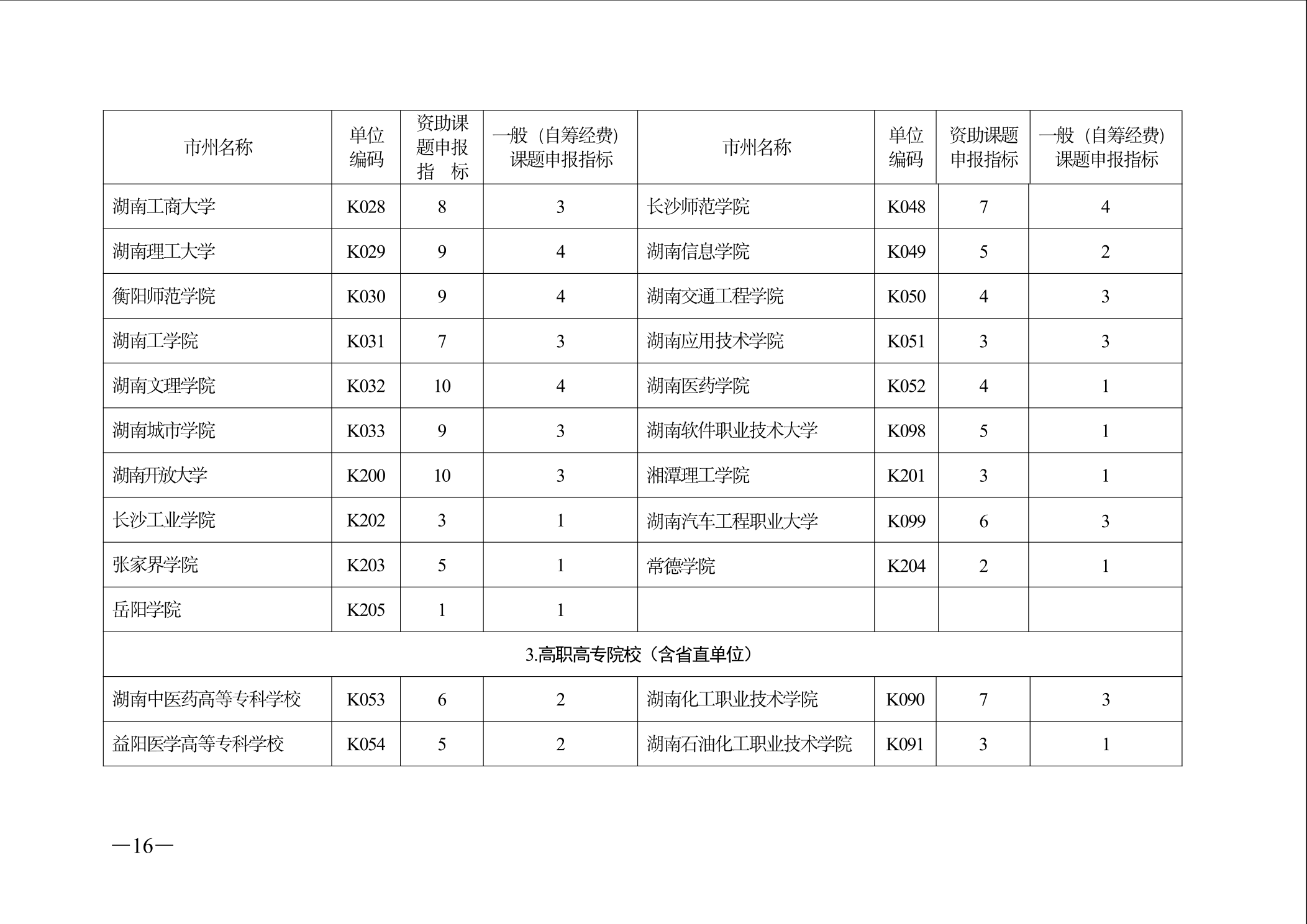 | 市州名称 | 单位编码 | 资助课题申报指 标 | 一般（自筹经费）课题申报指标 | 市州名称 | 单位编码 | 资助课题申报指标 | 一般（自筹经费）课题申报指标 |
|---|---|---|---|---|---|---|---|
| 湖南工商大学 | K028 | 8 | 3 | 长沙师范学院 | K048 | 7 | 4 |
| 湖南理工大学 | K029 | 9 | 4 | 湖南信息学院 | K049 | 5 | 2 |
| 衡阳师范学院 | K030 | 9 | 4 | 湖南交通工程学院 | K050 | 4 | 3 |
| 湖南工学院 | K031 | 7 | 3 | 湖南应用技术学院 | K051 | 3 | 3 |
| 湖南文理学院 | K032 | 10 | 4 | 湖南医药学院 | K052 | 4 | 1 |
| 湖南城市学院 | K033 | 9 | 3 | 湖南软件职业技术大学 | K098 | 5 | 1 |
| 湖南开放大学 | K200 | 10 | 3 | 湘潭理工学院 | K201 | 3 | 1 |
| 长沙工业学院 | K202 | 3 | 1 | 湖南汽车工程职业大学 | K099 | 6 | 3 |
| 张家界学院 | K203 | 5 | 1 | 常德学院 | K204 | 2 | 1 |
| 岳阳学院 | K205 | 1 | 1 | | | | |
| 3.高职高专院校（含省直单位） | | | | | | | |
| 湖南中医药高等专科学校 | K053 | 6 | 2 | 湖南化工职业技术学院 | K090 | 7 | 3 |
| 益阳医学高等专科学校 | K054 | 5 | 2 | 湖南石油化工职业技术学院 | K091 | 3 | 1 |

—16—